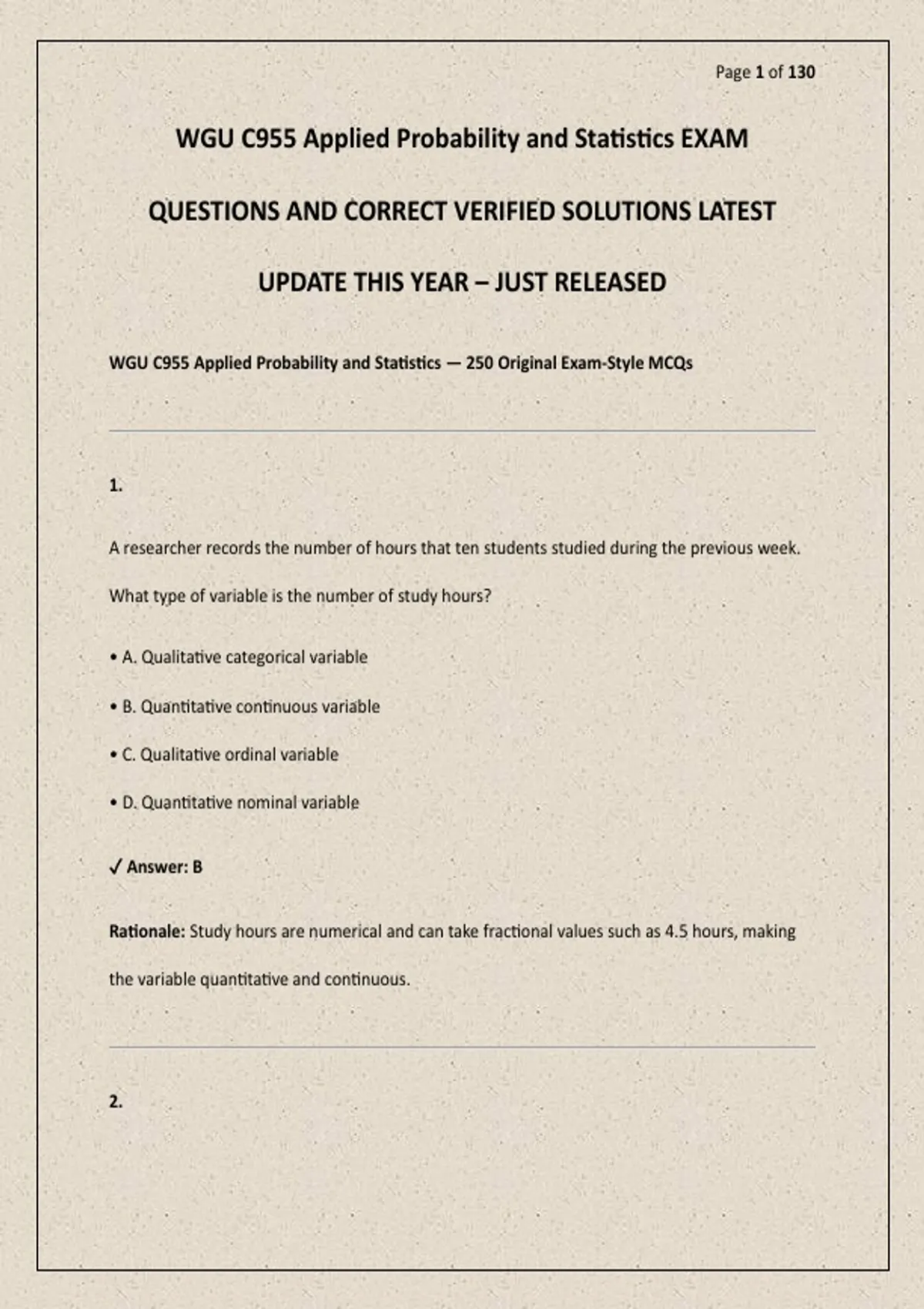 Page 1 of 130

WGU C955 Applied Probability and Statistics EXAM

QUESTIONS AND CORRECT VERIFIED SOLUTIONS LATEST

UPDATE THIS YEAR – JUST RELEASED

WGU C955 Applied Probability and Statistics — 250 Original Exam-Style MCQs

1.

A researcher records the number of hours that ten students studied during the previous week. What type of variable is the number of study hours?

• A. Qualitative categorical variable

• B. Quantitative continuous variable

• C. Qualitative ordinal variable

• D. Quantitative nominal variable

✓ Answer: B

Rationale: Study hours are numerical and can take fractional values such as 4.5 hours, making the variable quantitative and continuous.

2.